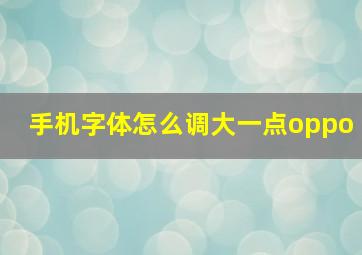 手机字体怎么调大一点oppo